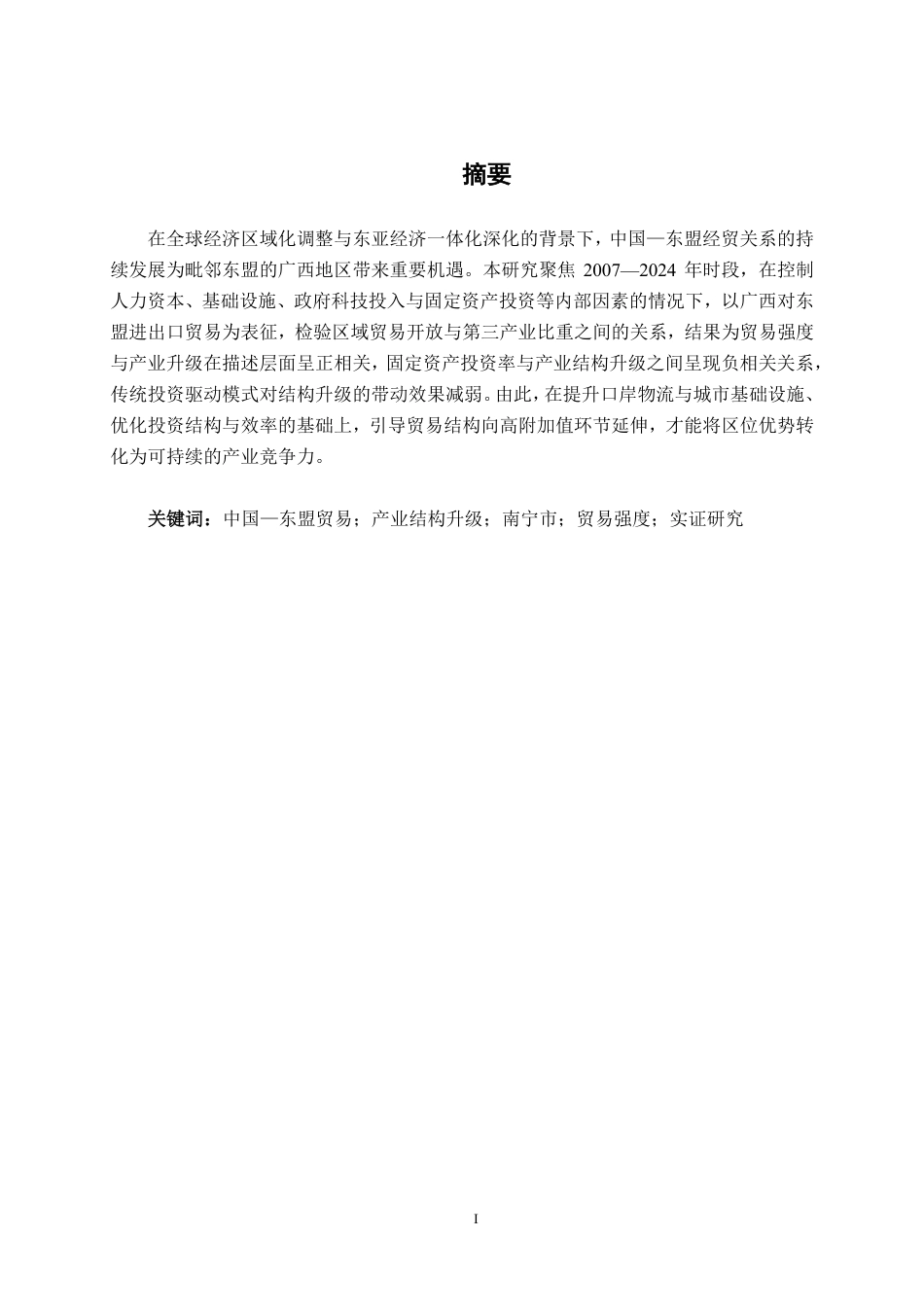 摘要

在全球经济区域化调整与东亚经济一体化深化的背景下，中国—东盟经贸关系的持续发展为毗邻东盟的广西地区带来重要机遇。本研究聚焦 2007—2024 年时段，在控制人力资本、基础设施、政府科技投入与固定资产投资等内部因素的情况下，以广西对东盟进出口贸易为表征，检验区域贸易开放与第三产业比重之间的关系，结果为贸易强度与产业升级在描述层面呈正相关，固定资产投资率与产业结构升级之间呈现负相关关系，传统投资驱动模式对结构升级的带动效果减弱。由此，在提升口岸物流与城市基础设施、优化投资结构与效率的基础上，引导贸易结构向高附加值环节延伸，才能将区位优势转化为可持续的产业竞争力。

关键词：中国—东盟贸易；产业结构升级；南宁市；贸易强度；实证研究

I